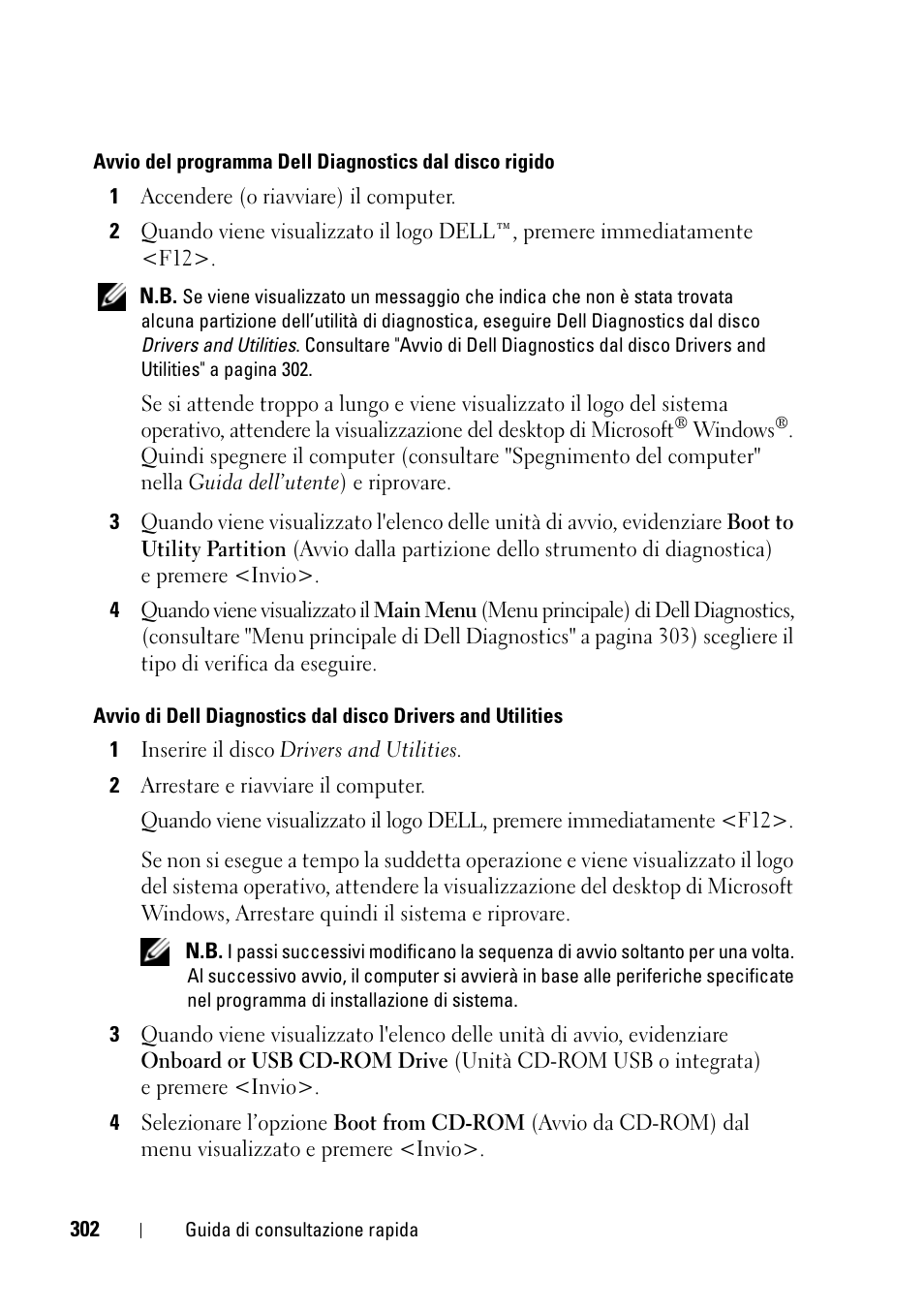 Avvio del programma Dell Diagnostics dal disco rigido

1 Accendere (o riavviare) il computer.

2 Quando viene visualizzato il logo DELL™, premere immediatamente <F12>.

N.B. Se viene visualizzato un messaggio che indica che non è stata trovata alcuna partizione dell'utilità di diagnostica, eseguire Dell Diagnostics dal disco Drivers and Utilities. Consultare "Avvio di Dell Diagnostics dal disco Drivers and Utilities" a pagina 302.

Se si attende troppo a lungo e viene visualizzato il logo del sistema operativo, attendere la visualizzazione del desktop di Microsoft® Windows®. Quindi spegnere il computer (consultare "Spegnimento del computer" nella Guida dell'utente) e riprovare.

3 Quando viene visualizzato l'elenco delle unità di avvio, evidenziare Boot to Utility Partition (Avvio dalla partizione dello strumento di diagnostica) e premere <Invio>.

4 Quando viene visualizzato il Main Menu (Menu principale) di Dell Diagnostics, (consultare "Menu principale di Dell Diagnostics" a pagina 303) scegliere il tipo di verifica da eseguire.

Avvio di Dell Diagnostics dal disco Drivers and Utilities

1 Inserire il disco Drivers and Utilities.

2 Arrestare e riavviare il computer.

Quando viene visualizzato il logo DELL, premere immediatamente <F12>.

Se non si esegue a tempo la suddetta operazione e viene visualizzato il logo del sistema operativo, attendere la visualizzazione del desktop di Microsoft Windows, Arrestare quindi il sistema e riprovare.

N.B. I passi successivi modificano la sequenza di avvio soltanto per una volta. Al successivo avvio, il computer si avvierà in base alle periferiche specificate nel programma di installazione di sistema.

3 Quando viene visualizzato l'elenco delle unità di avvio, evidenziare Onboard or USB CD-ROM Drive (Unità CD-ROM USB o integrata) e premere <Invio>.

4 Selezionare l'opzione Boot from CD-ROM (Avvio da CD-ROM) dal menu visualizzato e premere <Invio>.

302 | Guida di consultazione rapida